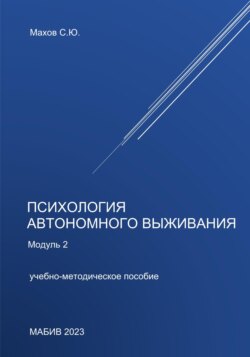 Махов С.Ю.

ПСИХОЛОГИЯ АВТОНОМНОГО ВЫЖИВАНИЯ

Модуль 2

учебно-методическое пособие

МАБИВ 2023